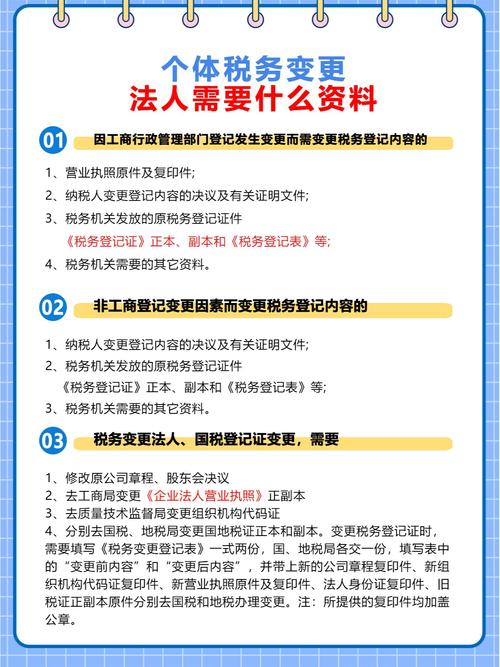 个体税务变更
法人需要什么资料

01 因工商行政管理部门登记发生变更而需变更税务登记内容的

1、营业执照原件及复印件;
2、纳税人变更登记内容的决议及有关证明文件;
3、税务机关发放的原税务登记证件
《税务登记证》正本、副本和《税务登记表》等;
4、税务机关需要的其它资料。

02 非工商登记变更因素而变更税务登记内容的

1、纳税人变更登记内容的决议及有关证明文件;
2、税务机关发放的原税务登记证件
《税务登记证》正本、副本和《税务登记表》等;
3、税务机关需要的其它资料。

03 税务变更法人、国税登记证变更，需要

1、修改原公司章程、股东会决议
2、去工商局变更《企业法人营业执照》正副本
3、去质量技术监督局变更组织机构代码证
4、分别去国税、地税局变更国地税证正本和副本。变更税务登记证时，需要填写《税务变更登记表》一式两份，国、地税局各交一份，填写表中的“变更前内容”和“变更后内容”，并带上新的公司章程复印件、新组织机构代码证复印件、新营业执照原件及复印件、法人身份证复印件、旧税证正副本原件分别去国税和地税办理变更。注：所提供的复印件均加盖公章。